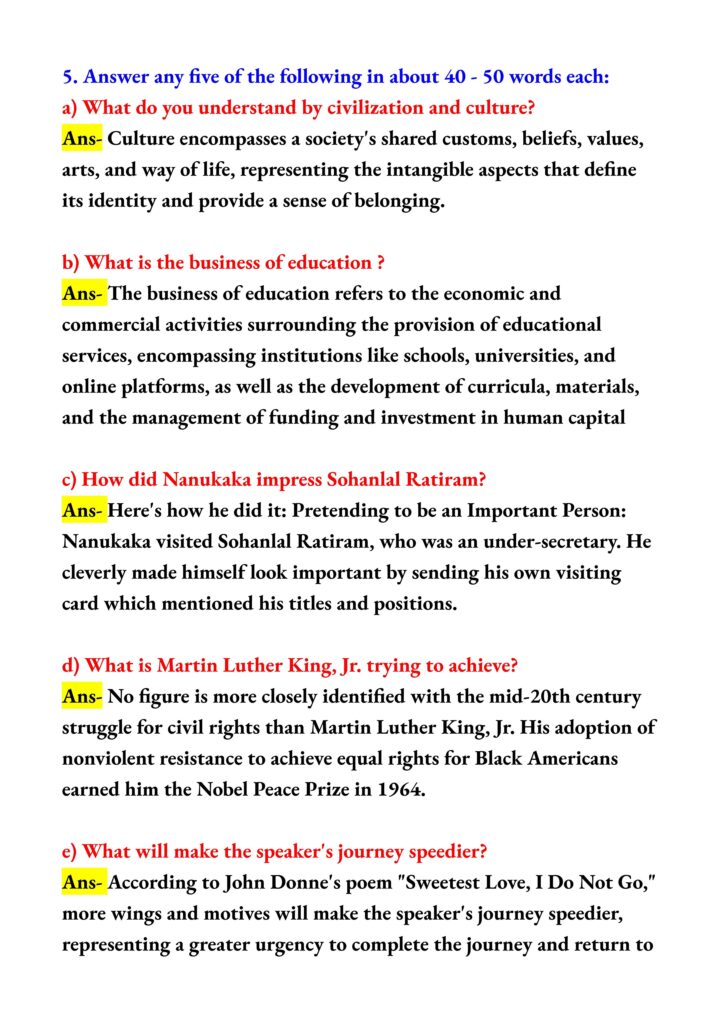 5. Answer any five of the following in about 40 - 50 words each:

a) What do you understand by civilization and culture?

Ans- Culture encompasses a society's shared customs, beliefs, values, arts, and way of life, representing the intangible aspects that define its identity and provide a sense of belonging.

b) What is the business of education ?

Ans- The business of education refers to the economic and commercial activities surrounding the provision of educational services, encompassing institutions like schools, universities, and online platforms, as well as the development of curricula, materials, and the management of funding and investment in human capital

c) How did Nanukaka impress Sohanlal Ratiram?

Ans- Here's how he did it: Pretending to be an Important Person: Nanukaka visited Sohanlal Ratiram, who was an under-secretary. He cleverly made himself look important by sending his own visiting card which mentioned his titles and positions.

d) What is Martin Luther King, Jr. trying to achieve?

Ans- No figure is more closely identified with the mid-20th century struggle for civil rights than Martin Luther King, Jr. His adoption of nonviolent resistance to achieve equal rights for Black Americans earned him the Nobel Peace Prize in 1964.

e) What will make the speaker's journey speedier?

Ans- According to John Donne's poem "Sweetest Love, I Do Not Go," more wings and motives will make the speaker's journey speedier, representing a greater urgency to complete the journey and return to